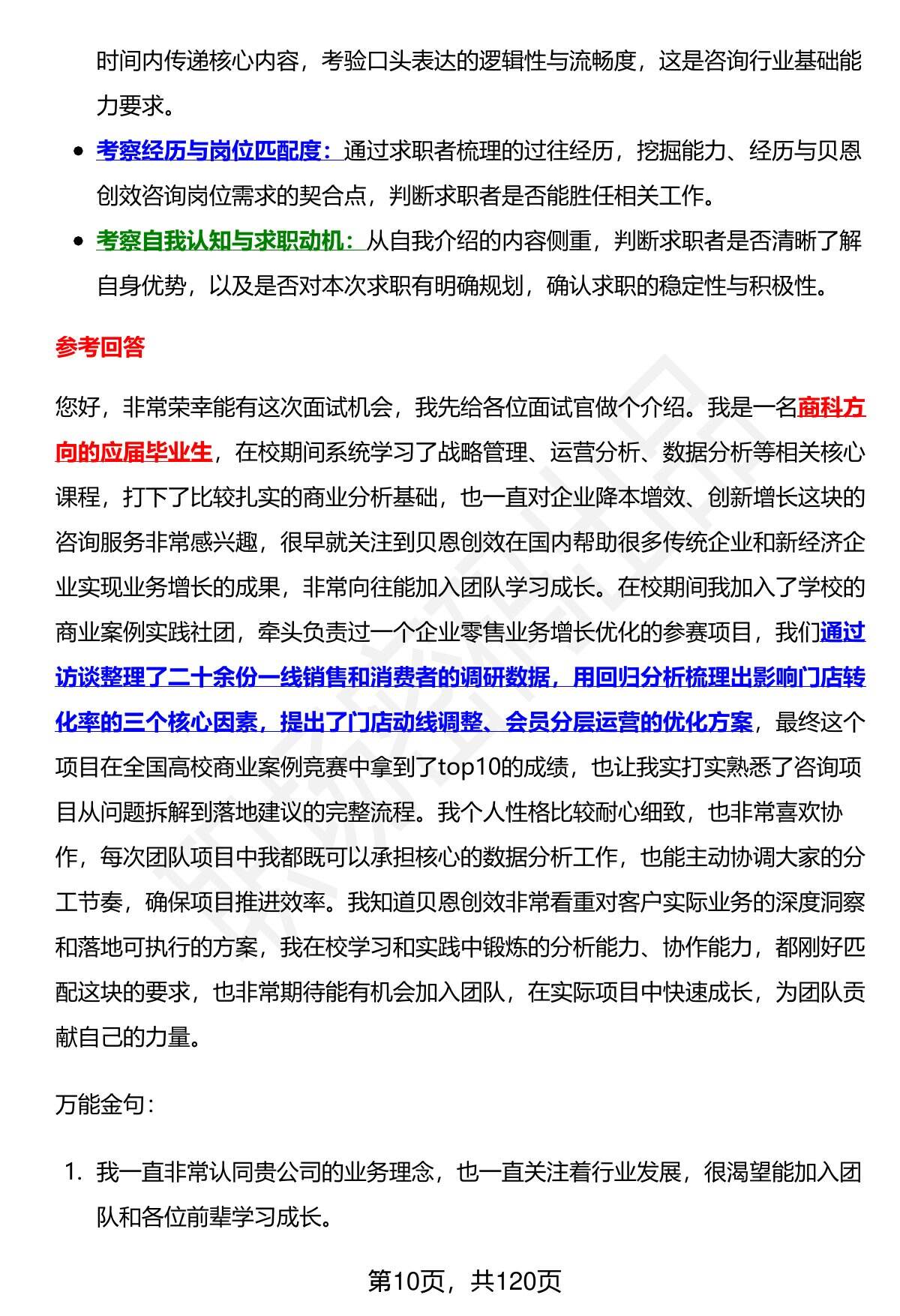 时间内传递核心内容，考验口头表达的逻辑性与流畅度，这是咨询行业基础能力要求。

- 考察经历与岗位匹配度：通过求职者梳理的过往经历，挖掘能力、经历与贝恩创效咨询岗位需求的契合点，判断求职者是否能胜任相关工作。
- 考察自我认知与求职动机：从自我介绍的内容侧重，判断求职者是否清晰了解自身优势，以及是否对本次求职有明确规划，确认求职的稳定性与积极性。

参考回答

您好，非常荣幸能有这次面试机会，我先给各位面试官做个介绍。我是一名商科方向的应届毕业生，在校期间系统学习了战略管理、运营分析、数据分析等相关核心课程，打下了比较扎实的商业分析基础，也一直对企业降本增效、创新增长这块的咨询服务非常感兴趣，很早就关注到贝恩创效在国内帮助很多传统企业和新经济企业实现业务增长的成果，非常向往能加入团队学习成长。在校期间我加入了学校的商业案例实践社团，牵头负责过一个企业零售业务增长优化的参赛项目，我们通过访谈整理了二十余份一线销售和消费者的调研数据，用回归分析梳理出影响门店转化率的三个核心因素，提出了门店动线调整、会员分层运营的优化方案，最终这个项目在全国高校商业案例竞赛中拿到了top10的成绩，也让我实打实熟悉了咨询项目从问题拆解到落地建议的完整流程。我个人性格比较耐心细致，也非常喜欢协作，每次团队项目中我都既可以承担核心的数据分析工作，也能主动协调大家的分工节奏，确保项目推进效率。我知道贝恩创效非常看重对客户实际业务的深度洞察和落地可执行的方案，我在校学习和实践中锻炼的分析能力、协作能力，都刚好匹配这块的要求，也非常期待能有机会加入团队，在实际项目中快速成长，为团队贡献自己的力量。

万能金句：

1. 我一直非常认同贵公司的业务理念，也一直关注着行业发展，很渴望能加入团队和各位前辈学习成长。

第10页，共120页